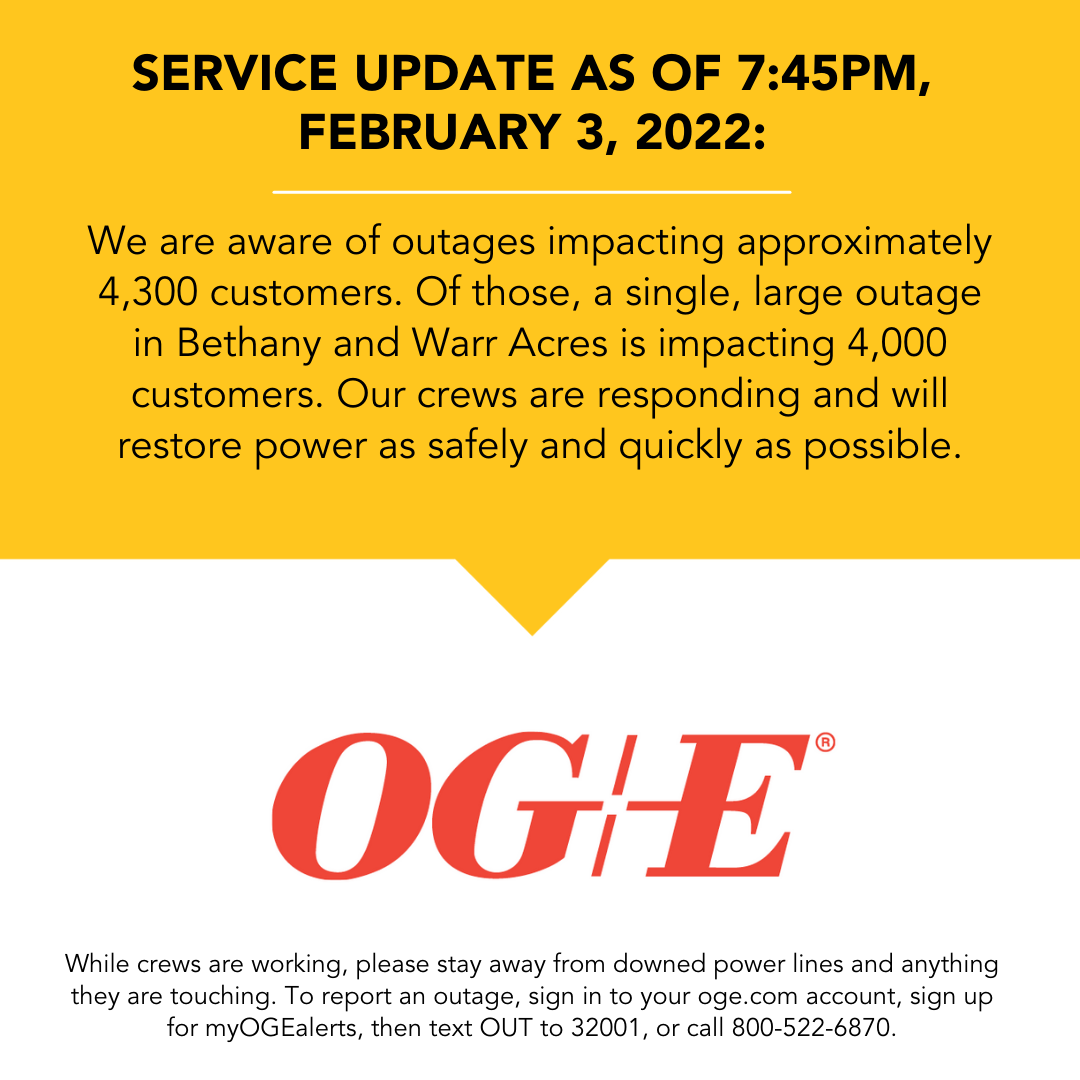 SERVICE UPDATE AS OF 7:45PM, FEBRUARY 3, 2022:

We are aware of outages impacting approximately 4,300 customers. Of those, a single, large outage in Bethany and Warr Acres is impacting 4,000 customers. Our crews are responding and will restore power as safely and quickly as possible.

OG+E®

While crews are working, please stay away from downed power lines and anything they are touching. To report an outage, sign in to your oge.com account, sign up for myOGEalerts, then text OUT to 32001, or call 800-522-6870.